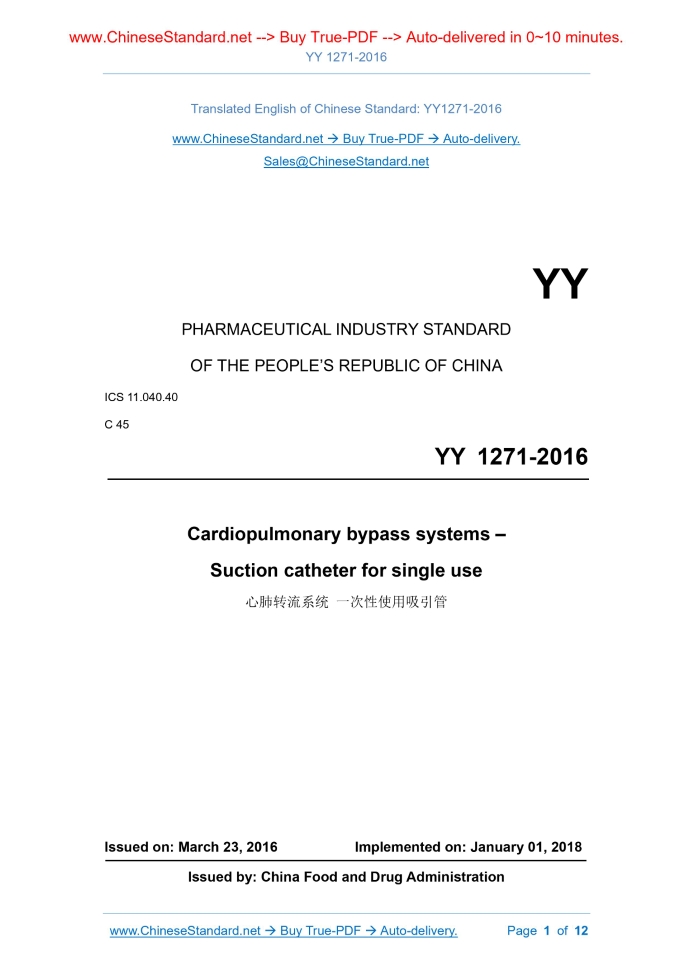 www.ChineseStandard.net --> Buy True-PDF --> Auto-delivered in 0~10 minutes.
YY 1271-2016

Translated English of Chinese Standard: YY1271-2016

www.ChineseStandard.net → Buy True-PDF → Auto-delivery.
Sales@ChineseStandard.net

YY

PHARMACEUTICAL INDUSTRY STANDARD

OF THE PEOPLE'S REPUBLIC OF CHINA

ICS 11.040.40

C 45

YY 1271-2016

Cardiopulmonary bypass systems – Suction catheter for single use

心肺转流系统 一次性使用吸引管

Issued on: March 23, 2016 Implemented on: January 01, 2018

Issued by: China Food and Drug Administration

www.ChineseStandard.net → Buy True-PDF → Auto-delivery. Page 1 of 12